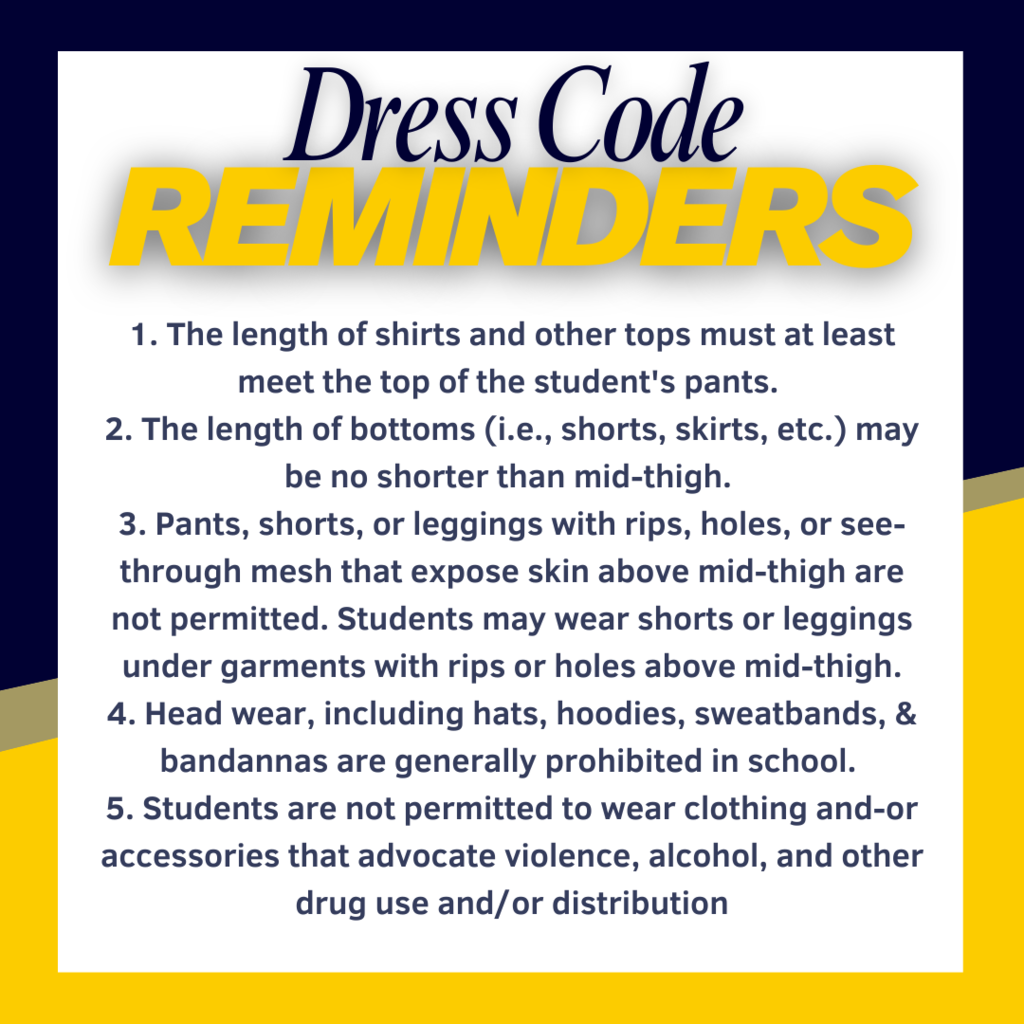 Dress Code
REMINDERS

1. The length of shirts and other tops must at least meet the top of the student's pants.
2. The length of bottoms (i.e., shorts, skirts, etc.) may be no shorter than mid-thigh.
3. Pants, shorts, or leggings with rips, holes, or see-through mesh that expose skin above mid-thigh are not permitted. Students may wear shorts or leggings under garments with rips or holes above mid-thigh.
4. Head wear, including hats, hoodies, sweatbands, & bandannas are generally prohibited in school.
5. Students are not permitted to wear clothing and-or accessories that advocate violence, alcohol, and other drug use and/or distribution